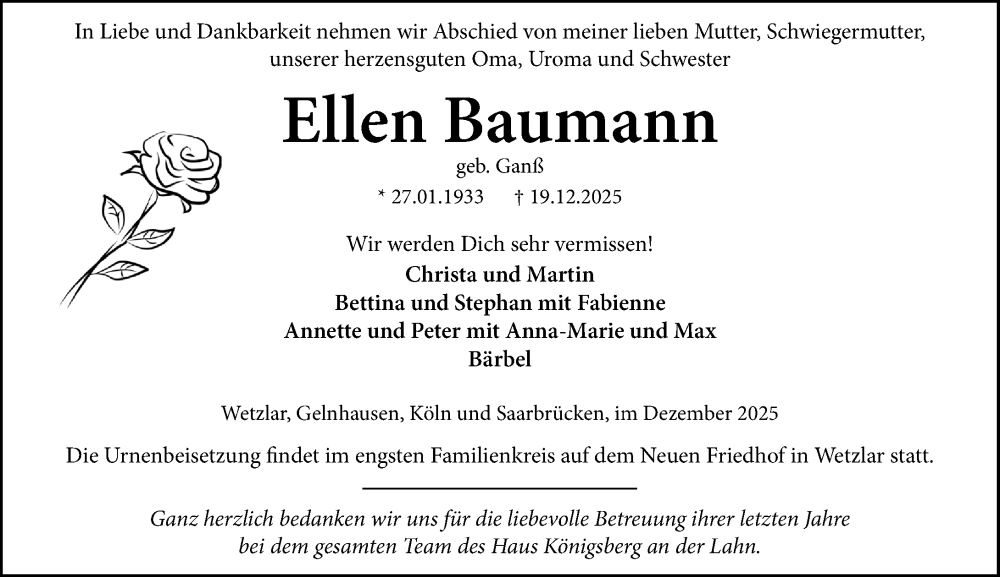 In Liebe und Dankbarkeit nehmen wir Abschied von meiner lieben Mutter, Schwiegermutter, unserer herzensguten Oma, Uroma und Schwester

Ellen Baumann

geb. Ganß

* 27.01.1933 † 19.12.2025

Wir werden Dich sehr vermissen!

Christa und Martin
Bettina und Stephan mit Fabienne
Annette und Peter mit Anna-Marie und Max
Bärbel

Wetzlar, Gelnhausen, Köln und Saarbrücken, im Dezember 2025

Die Urnenbeisetzung findet im engsten Familienkreis auf dem Neuen Friedhof in Wetzlar statt.

Ganz herzlich bedanken wir uns für die liebevolle Betreuung ihrer letzten Jahre bei dem gesamten Team des Haus Königsberg an der Lahn.